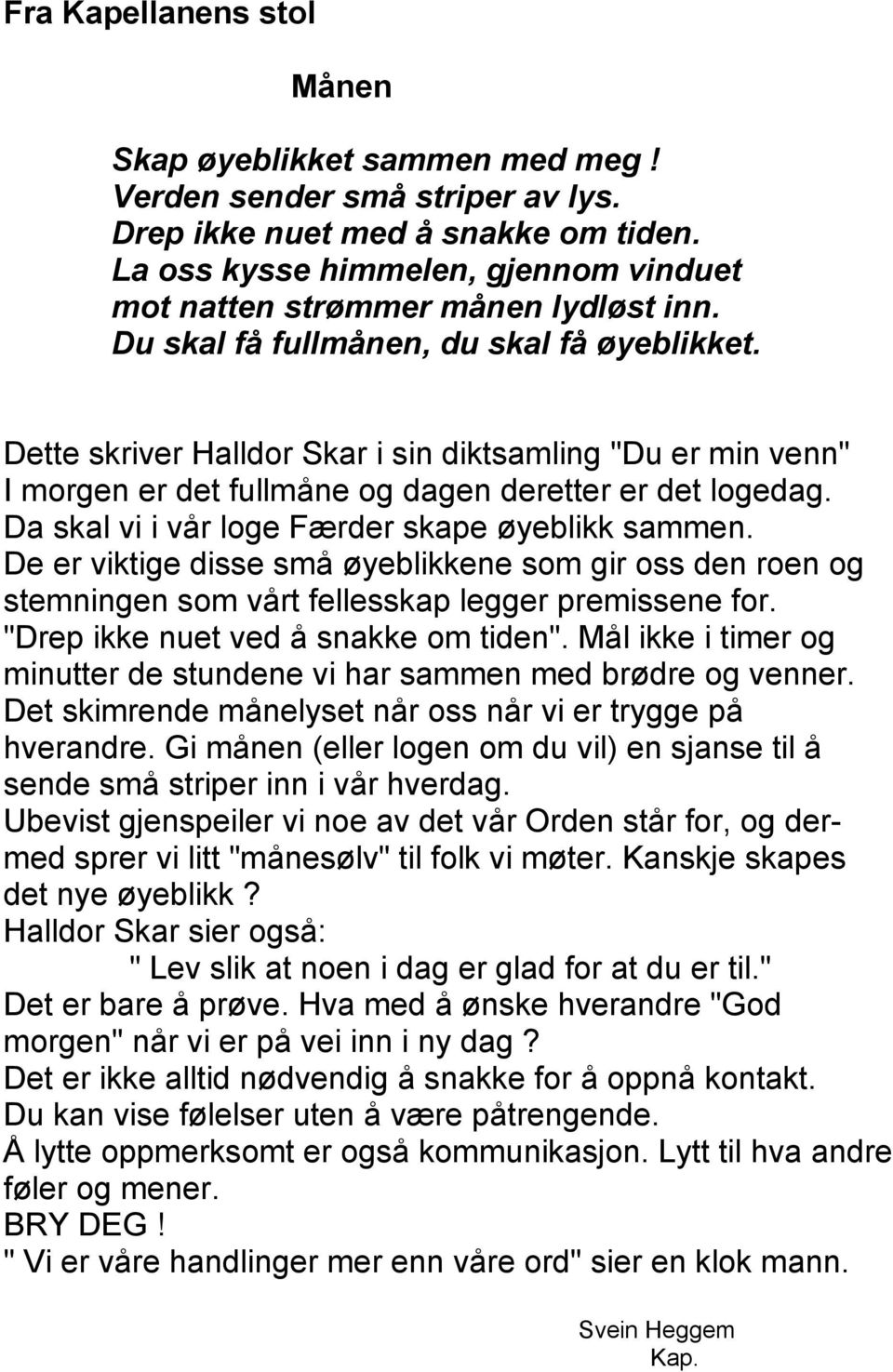 Fra Kapellanens stol

Månen

Skap øyeblikket sammen med meg !
Verden sender små striper av lys.
Drep ikke nuet med å snakke om tiden.
La oss kysse himmelen, gjennom vinduet
mot natten strømmer månen lydløst inn.
Du skal få fullmånen, du skal få øyeblikket.

Dette skriver Halldor Skar i sin diktsamling "Du er min venn"
I morgen er det fullmåne og dagen deretter er det logedag.
Da skal vi i vår loge Færder skape øyeblikk sammen.
De er viktige disse små øyeblikkene som gir oss den roen og stemningen som vårt fellesskap legger premissene for.
"Drep ikke nuet ved å snakke om tiden". Mål ikke i timer og minutter de stundene vi har sammen med brødre og venner.
Det skimrende månelyset når oss når vi er trygge på hverandre. Gi månen (eller logen om du vil) en sjanse til å sende små striper inn i vår hverdag.
Ubevist gjenspeiler vi noe av det vår Orden står for, og dermed sprer vi litt "månesølv" til folk vi møter. Kanskje skapes det nye øyeblikk ?
Halldor Skar sier også:
" Lev slik at noen i dag er glad for at du er til."
Det er bare å prøve. Hva med å ønske hverandre "God morgen" når vi er på vei inn i ny dag ?
Det er ikke alltid nødvendig å snakke for å oppnå kontakt.
Du kan vise følelser uten å være påtrengende.
Å lytte oppmerksomt er også kommunikasjon. Lytt til hva andre føler og mener.
BRY DEG !
" Vi er våre handlinger mer enn våre ord" sier en klok mann.

Svein Heggem
Kap.